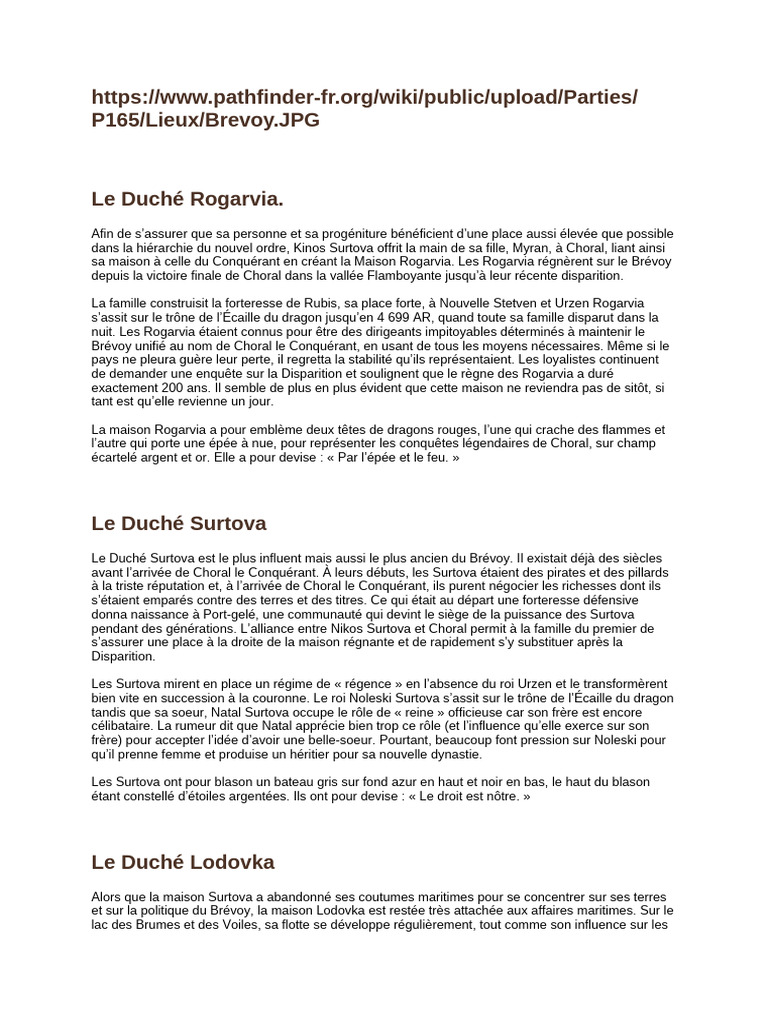 https://www.pathfinder-fr.org/wiki/public/upload/Parties/P165/Lieux/Brevoy.JPG

Le Duché Rogarvia.

Afin de s'assurer que sa personne et sa progéniture bénéficient d'une place aussi élevée que possible dans la hiérarchie du nouvel ordre, Kinos Surtova offrit la main de sa fille, Myran, à Choral, liant ainsi sa maison à celle du Conquérant en créant la Maison Rogarvia. Les Rogarvia régnèrent sur le Brévoy depuis la victoire finale de Choral dans la vallée Flamboyante jusqu'à leur récente disparition.

La famille construisit la forteresse de Rubis, sa place forte, à Nouvelle Stetven et Urzen Rogarvia s'assit sur le trône de l'Écaille du dragon jusqu'en 4 699 AR, quand toute sa famille disparut dans la nuit. Les Rogarvia étaient connus pour être des dirigeants impitoyables déterminés à maintenir le Brévoy unifié au nom de Choral le Conquérant, en usant de tous les moyens nécessaires. Même si le pays ne pleura guère leur perte, il regretta la stabilité qu'ils représentaient. Les loyalistes continuent de demander une enquête sur la Disparition et soulignent que le règne des Rogarvia a duré exactement 200 ans. Il semble de plus en plus évident que cette maison ne reviendra pas de sitôt, si tant est qu'elle revienne un jour.

La maison Rogarvia a pour emblème deux têtes de dragons rouges, l'une qui crache des flammes et l'autre qui porte une épée à nue, pour représenter les conquêtes légendaires de Choral, sur champ écartelé argent et or. Elle a pour devise : « Par l'épée et le feu. »

Le Duché Surtova

Le Duché Surtova est le plus influent mais aussi le plus ancien du Brévoy. Il existait déjà des siècles avant l'arrivée de Choral le Conquérant. À leurs débuts, les Surtova étaient des pirates et des pillards à la triste réputation et, à l'arrivée de Choral le Conquérant, ils purent négocier les richesses dont ils s'étaient emparés contre des terres et des titres. Ce qui était au départ une forteresse défensive donna naissance à Port-gelé, une communauté qui devint le siège de la puissance des Surtova pendant des générations. L'alliance entre Nikos Surtova et Choral permit à la famille du premier de s'assurer une place à la droite de la maison régnante et de rapidement s'y substituer après la Disparition.

Les Surtova mirent en place un régime de « régence » en l'absence du roi Urzen et le transformèrent bien vite en succession à la couronne. Le roi Noleski Surtova s'assit sur le trône de l'Écaille du dragon tandis que sa soeur, Natal Surtova occupe le rôle de « reine » officieuse car son frère est encore célibataire. La rumeur dit que Natal apprécie bien trop ce rôle (et l'influence qu'elle exerce sur son frère) pour accepter l'idée d'avoir une belle-soeur. Pourtant, beaucoup font pression sur Noleski pour qu'il prenne femme et produise un héritier pour sa nouvelle dynastie.

Les Surtova ont pour blason un bateau gris sur fond azur en haut et noir en bas, le haut du blason étant constellé d'étoiles argentées. Ils ont pour devise : « Le droit est nôtre. »

Le Duché Lodovka

Alors que la maison Surtova a abandonné ses coutumes maritimes pour se concentrer sur ses terres et sur la politique du Brévoy, la maison Lodovka est restée très attachée aux affaires maritimes. Sur le lac des Brumes et des Voiles, sa flotte se développe régulièrement, tout comme son influence sur les